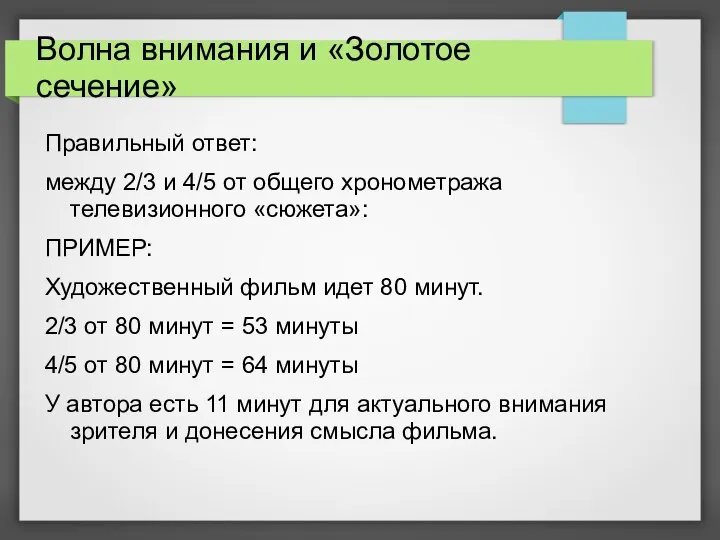 Волна внимания и «Золотое сечение»

Правильный ответ:

между 2/3 и 4/5 от общего хронометража телевизионного «сюжета»:

ПРИМЕР:

Художественный фильм идет 80 минут.

2/3 от 80 минут = 53 минуты

4/5 от 80 минут = 64 минуты

У автора есть 11 минут для актуального внимания зрителя и донесения смысла фильма.